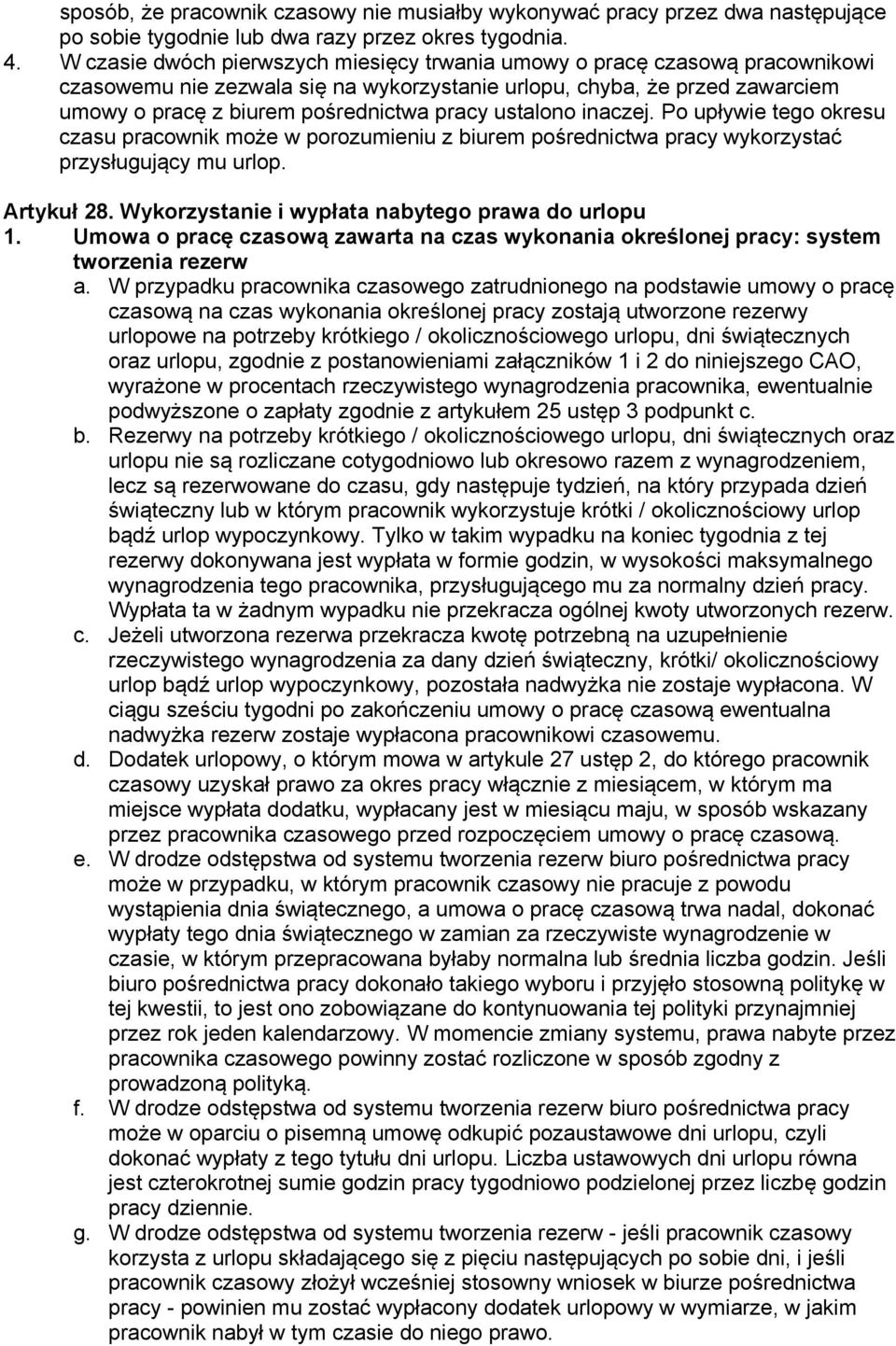 sposób, że pracownik czasowy nie musiałby wykonywać pracy przez dwa następujące po sobie tygodnie lub dwa razy przez okres tygodnia.

4. W czasie dwóch pierwszych miesięcy trwania umowy o pracę czasową pracownikowi czasowemu nie zezwala się na wykorzystanie urlopu, chyba, że przed zawarciem umowy o pracę z biurem pośrednictwa pracy ustalono inaczej. Po upływie tego okresu czasu pracownik może w porozumieniu z biurem pośrednictwa pracy wykorzystać przysługujący mu urlop.

Artykuł 28. Wykorzystanie i wypłata nabytego prawa do urlopu

1. Umowa o pracę czasową zawarta na czas wykonania określonej pracy: system tworzenia rezerw

a. W przypadku pracownika czasowego zatrudnionego na podstawie umowy o pracę czasową na czas wykonania określonej pracy zostają utworzone rezerwy urlopowe na potrzeby krótkiego / okolicznościowego urlopu, dni świątecznych oraz urlopu, zgodnie z postanowieniami załączników 1 i 2 do niniejszego CAO, wyrażone w procentach rzeczywistego wynagrodzenia pracownika, ewentualnie podwyższone o zapłaty zgodnie z artykułem 25 ustęp 3 podpunkt c.

b. Rezerwy na potrzeby krótkiego / okolicznościowego urlopu, dni świątecznych oraz urlopu nie są rozliczane cotygodniowo lub okresowo razem z wynagrodzeniem, lecz są rezerwowane do czasu, gdy następuje tydzień, na który przypada dzień świąteczny lub w którym pracownik wykorzystuje krótki / okolicznościowy urlop bądź urlop wypoczynkowy. Tylko w takim wypadku na koniec tygodnia z tej rezerwy dokonywana jest wypłata w formie godzin, w wysokości maksymalnego wynagrodzenia tego pracownika, przysługującego mu za normalny dzień pracy. Wypłata ta w żadnym wypadku nie przekracza ogólnej kwoty utworzonych rezerw.

c. Jeżeli utworzona rezerwa przekracza kwotę potrzebną na uzupełnienie rzeczywistego wynagrodzenia za dany dzień świąteczny, krótki/ okolicznościowy urlop bądź urlop wypoczynkowy, pozostała nadwyżka nie zostaje wypłacona. W ciągu sześciu tygodni po zakończeniu umowy o pracę czasową ewentualna nadwyżka rezerw zostaje wypłacona pracownikowi czasowemu.

d. Dodatek urlopowy, o którym mowa w artykule 27 ustęp 2, do którego pracownik czasowy uzyskał prawo za okres pracy włącznie z miesiącem, w którym ma miejsce wypłata dodatku, wypłacany jest w miesiącu maju, w sposób wskazany przez pracownika czasowego przed rozpoczęciem umowy o pracę czasową.

e. W drodze odstępstwa od systemu tworzenia rezerw biuro pośrednictwa pracy może w przypadku, w którym pracownik czasowy nie pracuje z powodu wystąpienia dnia świątecznego, a umowa o pracę czasową trwa nadal, dokonać wypłaty tego dnia świątecznego w zamian za rzeczywiste wynagrodzenie w czasie, w którym przepracowana byłaby normalna lub średnia liczba godzin. Jeśli biuro pośrednictwa pracy dokonało takiego wyboru i przyjęło stosowną politykę w tej kwestii, to jest ono zobowiązane do kontynuowania tej polityki przynajmniej przez rok jeden kalendarzowy. W momencie zmiany systemu, prawa nabyte przez pracownika czasowego powinny zostać rozliczone w sposób zgodny z prowadzoną polityką.

f. W drodze odstępstwa od systemu tworzenia rezerw biuro pośrednictwa pracy może w oparciu o pisemną umowę odkupić pozaustawowe dni urlopu, czyli dokonać wypłaty z tego tytułu dni urlopu. Liczba ustawowych dni urlopu równa jest czterokrotnej sumie godzin pracy tygodniowo podzielonej przez liczbę godzin pracy dziennie.

g. W drodze odstępstwa od systemu tworzenia rezerw - jeśli pracownik czasowy korzysta z urlopu składającego się z pięciu następujących po sobie dni, i jeśli pracownik czasowy złożył wcześniej stosowny wniosek w biurze pośrednictwa pracy - powinien mu zostać wypłacony dodatek urlopowy w wymiarze, w jakim pracownik nabył w tym czasie do niego prawo.